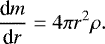 $\frac{\mathrm{d}m}{\mathrm{d}r} = 4\pi r^2 \rho.$